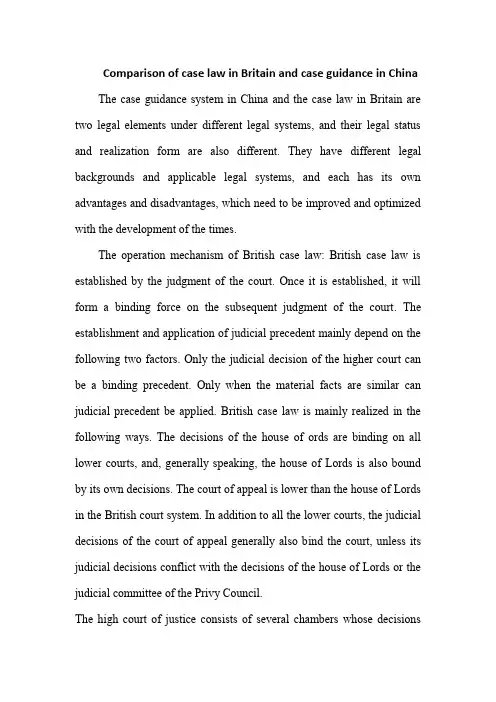 Comparison of case law in Britain and case guidance in China

The case guidance system in China and the case law in Britain are two legal elements under different legal systems, and their legal status and realization form are also different. They have different legal backgrounds and applicable legal systems, and each has its own advantages and disadvantages, which need to be improved and optimized with the development of the times.

The operation mechanism of British case law: British case law is established by the judgment of the court. Once it is established, it will form a binding force on the subsequent judgment of the court. The establishment and application of judicial precedent mainly depend on the following two factors. Only the judicial decision of the higher court can be a binding precedent. Only when the material facts are similar can judicial precedent be applied. British case law is mainly realized in the following ways. The decisions of the house of ords are binding on all lower courts, and, generally speaking, the house of Lords is also bound by its own decisions. The court of appeal is lower than the house of Lords in the British court system. In addition to all the lower courts, the judicial decisions of the court of appeal generally also bind the court, unless its judicial decisions conflict with the decisions of the house of Lords or the judicial committee of the Privy Council.

The high court of justice consists of several chambers whose decisions